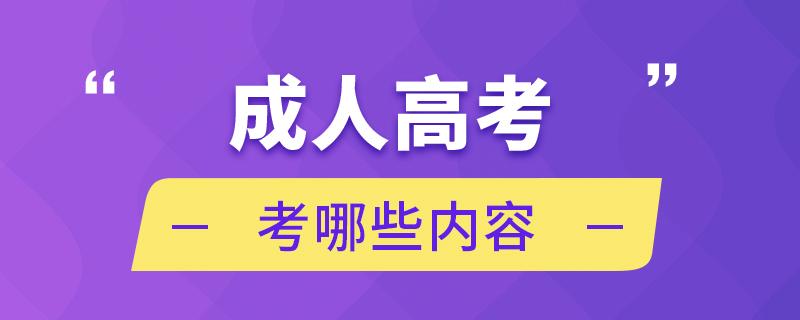 “ 成人高考 ”

— 考哪些内容 —